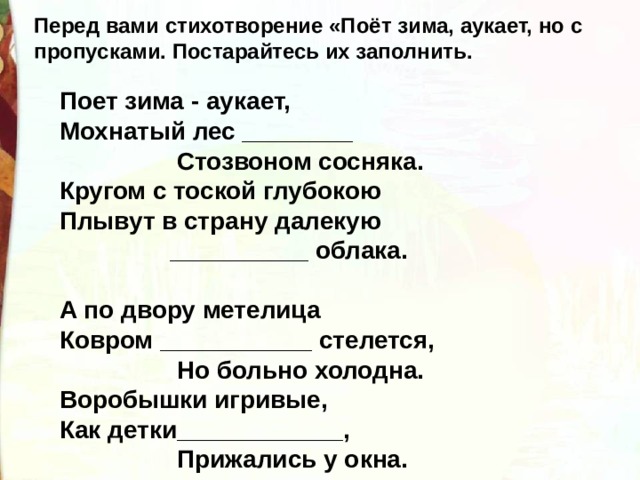 Перед вами стихотворение «Поёт зима, аукает, но с пропусками. Постарайтесь их заполнить.

Поет зима - аукает,
Мохнатый лес ________
Стозвоном сосняка.
Кругом с тоской глубокою
Плывут в страну далекую
__________ облака.

А по двору метелица
Ковром ___________ стелется,
Но больно холодна.
Воробышки игривые,
Как детки____________,
Прижались у окна.